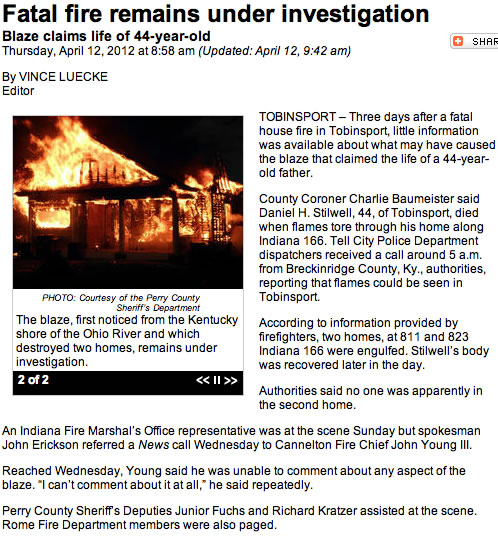 Fatal fire remains under investigation
Blaze claims life of 44-year-old
Thursday, April 12, 2012 at 8:58 am (Updated: April 12, 9:42 am)

SHAR

By VINCE LUECKE
Editor

PHOTO: Courtesy of the Perry County Sheriff's Department
The blaze, first noticed from the Kentucky shore of the Ohio River and which destroyed two homes, remains under investigation.

2 of 2 << II >>

TOBINSPORT – Three days after a fatal house fire in Tobinsport, little information was available about what may have caused the blaze that claimed the life of a 44-year-old father.

County Coroner Charlie Baumeister said Daniel H. Stilwell, 44, of Tobinsport, died when flames tore through his home along Indiana 166. Tell City Police Department dispatchers received a call around 5 a.m. from Breckinridge County, Ky., authorities, reporting that flames could be seen in Tobinsport.

According to information provided by firefighters, two homes, at 811 and 823 Indiana 166 were engulfed. Stilwell's body was recovered later in the day.

Authorities said no one was apparently in the second home.

An Indiana Fire Marshal's Office representative was at the scene Sunday but spokesman John Erickson referred a News call Wednesday to Cannelton Fire Chief John Young III.

Reached Wednesday, Young said he was unable to comment about any aspect of the blaze. "I can't comment about it at all," he said repeatedly.

Perry County Sheriff's Deputies Junior Fuchs and Richard Kratzer assisted at the scene. Rome Fire Department members were also paged.